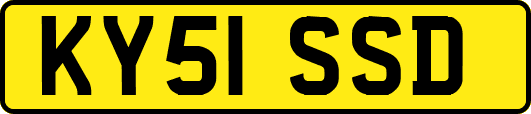 KY51 SSD